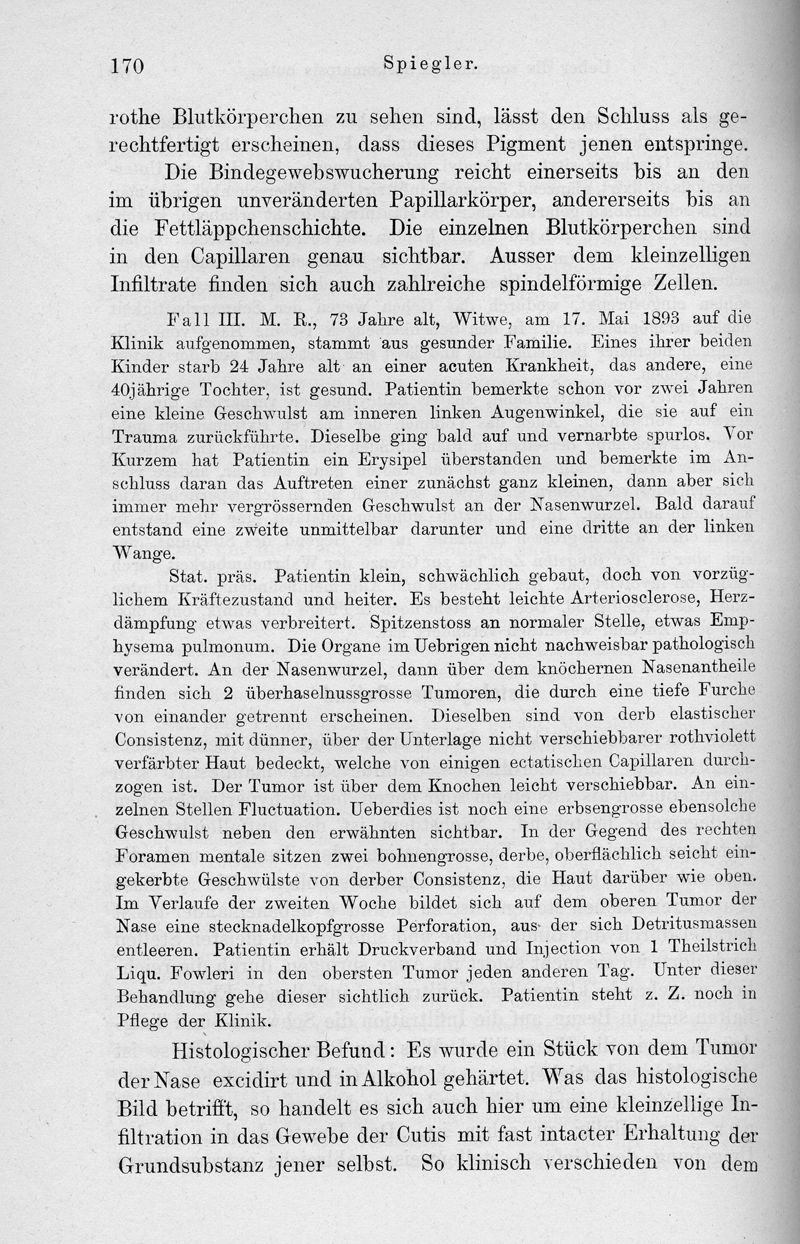 170 Spiegler.

rothe Blutkörperchen zu sehen sind, lässt den Schluss als gerechtfertigt erscheinen, dass dieses Pigment jenen entspringe.

Die Bindegewebswucherung reicht einerseits bis an den im übrigen unveränderten Papillarkörper, andererseits bis an die Fettläppchenschichte. Die einzelnen Blutkörperchen sind in den Capillaren genau sichtbar. Ausser dem kleinzelligen Infiltrate finden sich auch zahlreiche spindelförmige Zellen.

Fall III. M. R., 73 Jahre alt, Witwe, am 17. Mai 1893 auf die Klinik aufgenommen, stammt aus gesunder Familie. Eines ihrer beiden Kinder starb 24 Jahre alt an einer acuten Krankheit, das andere, eine 40jährige Tochter, ist gesund. Patientin bemerkte schon vor zwei Jahren eine kleine Geschwulst am inneren linken Augenwinkel, die sie auf ein Trauma zurückführte. Dieselbe ging bald auf und vernarbte spurlos. Vor Kurzem hat Patientin ein Erysipel überstanden und bemerkte im Anschluss daran das Auftreten einer zunächst ganz kleinen, dann aber sich immer mehr vergrössernden Geschwulst an der Nasenwurzel. Bald darauf entstand eine zweite unmittelbar darunter und eine dritte an der linken Wange.

Stat. präs. Patientin klein, schwächlich gebaut, doch von vorzüglichem Kräftezustand und heiter. Es besteht leichte Arteriosclerose, Herzdämpfung etwas verbreitert. Spitzenstoss an normaler Stelle, etwas Emphysema pulmonum. Die Organe im Uebrigen nicht nachweisbar pathologisch verändert. An der Nasenwurzel, dann über dem knöchernen Nasenantheile finden sich 2 überhaselnussgrosse Tumoren, die durch eine tiefe Furche von einander getrennt erscheinen. Dieselben sind von derb elastischer Consistenz, mit dünner, über der Unterlage nicht verschiebbarer rothviolett verfärbter Haut bedeckt, welche von einigen ectatischen Capillaren durchzogen ist. Der Tumor ist über dem Knochen leicht verschiebbar. An einzelnen Stellen Fluctuation. Ueberdies ist noch eine erbsengrosse ebensolche Geschwulst neben den erwähnten sichtbar. In der Gegend des rechten Foramen mentale sitzen zwei bohnengrosse, derbe, oberflächlich seicht eingekerbte Geschwülste von derber Consistenz, die Haut darüber wie oben. Im Verlaufe der zweiten Woche bildet sich auf dem oberen Tumor der Nase eine stecknadelkopfgrosse Perforation, aus der sich Detritusmassen entleeren. Patientin erhält Druckverband und Injection von 1 Theilstrich Liqu. Fowleri in den obersten Tumor jeden anderen Tag. Unter dieser Behandlung gehe dieser sichtlich zurück. Patientin steht z. Z. noch in Pflege der Klinik.

Histologischer Befund: Es wurde ein Stück von dem Tumor der Nase excidirt und in Alkohol gehärtet. Was das histologische Bild betrifft, so handelt es sich auch hier um eine kleinzellige Infiltration in das Gewebe der Cutis mit fast intacter Erhaltung der Grundsubstanz jener selbst. So klinisch verschieden von dem